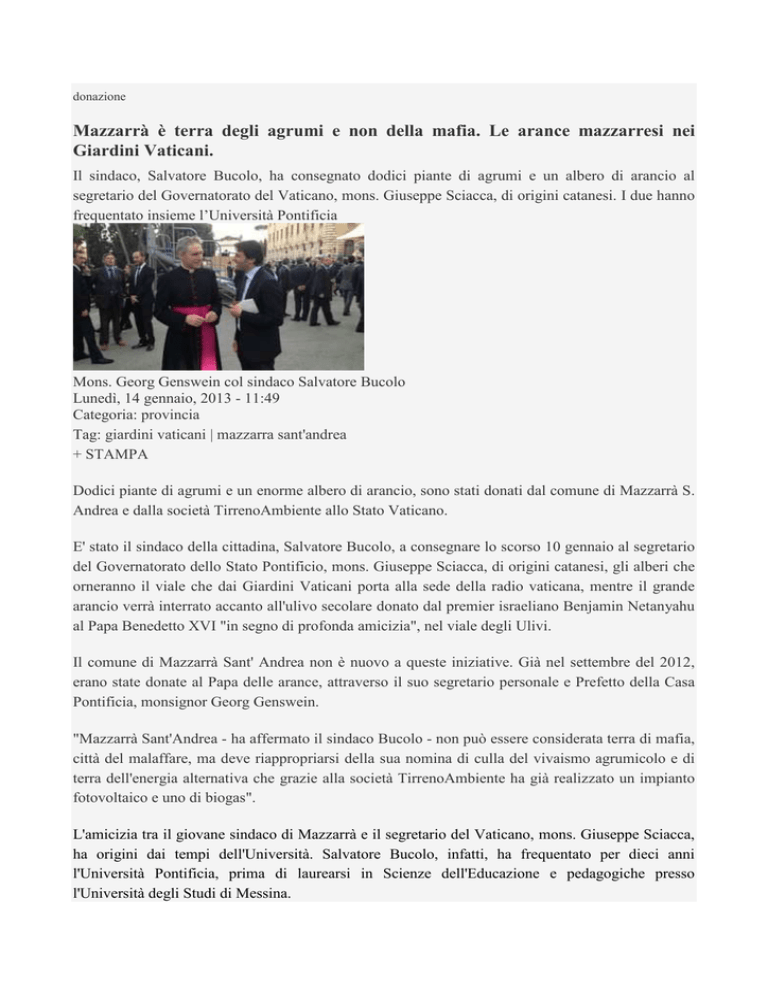 donazione

Mazzarrà è terra degli agrumi e non della mafia. Le arance mazzarresi nei Giardini Vaticani.

Il sindaco, Salvatore Bucolo, ha consegnato dodici piante di agrumi e un albero di arancio al segretario del Governatorato del Vaticano, mons. Giuseppe Sciacca, di origini catanesi. I due hanno frequentato insieme l'Università Pontificia

Mons. Georg Genswein col sindaco Salvatore Bucolo
Lunedì, 14 gennaio, 2013 - 11:49
Categoria: provincia
Tag: giardini vaticani | mazzarra sant'andrea
+ STAMPA

Dodici piante di agrumi e un enorme albero di arancio, sono stati donati dal comune di Mazzarrà S. Andrea e dalla società TirrenoAmbiente allo Stato Vaticano.

E' stato il sindaco della cittadina, Salvatore Bucolo, a consegnare lo scorso 10 gennaio al segretario del Governatorato dello Stato Pontificio, mons. Giuseppe Sciacca, di origini catanesi, gli alberi che orneranno il viale che dai Giardini Vaticani porta alla sede della radio vaticana, mentre il grande arancio verrà interrato accanto all'ulivo secolare donato dal premier israeliano Benjamin Netanyahu al Papa Benedetto XVI "in segno di profonda amicizia", nel viale degli Ulivi.

Il comune di Mazzarrà Sant' Andrea non è nuovo a queste iniziative. Già nel settembre del 2012, erano state donate al Papa delle arance, attraverso il suo segretario personale e Prefetto della Casa Pontificia, monsignor Georg Genswein.

"Mazzarrà Sant'Andrea - ha affermato il sindaco Bucolo - non può essere considerata terra di mafia, città del malaffare, ma deve riappropriarsi della sua nomina di culla del vivaismo agrumicolo e di terra dell'energia alternativa che grazie alla società TirrenoAmbiente ha già realizzato un impianto fotovoltaico e uno di biogas".

L'amicizia tra il giovane sindaco di Mazzarrà e il segretario del Vaticano, mons. Giuseppe Sciacca, ha origini dai tempi dell'Università. Salvatore Bucolo, infatti, ha frequentato per dieci anni l'Università Pontificia, prima di laurearsi in Scienze dell'Educazione e pedagogiche presso l'Università degli Studi di Messina.